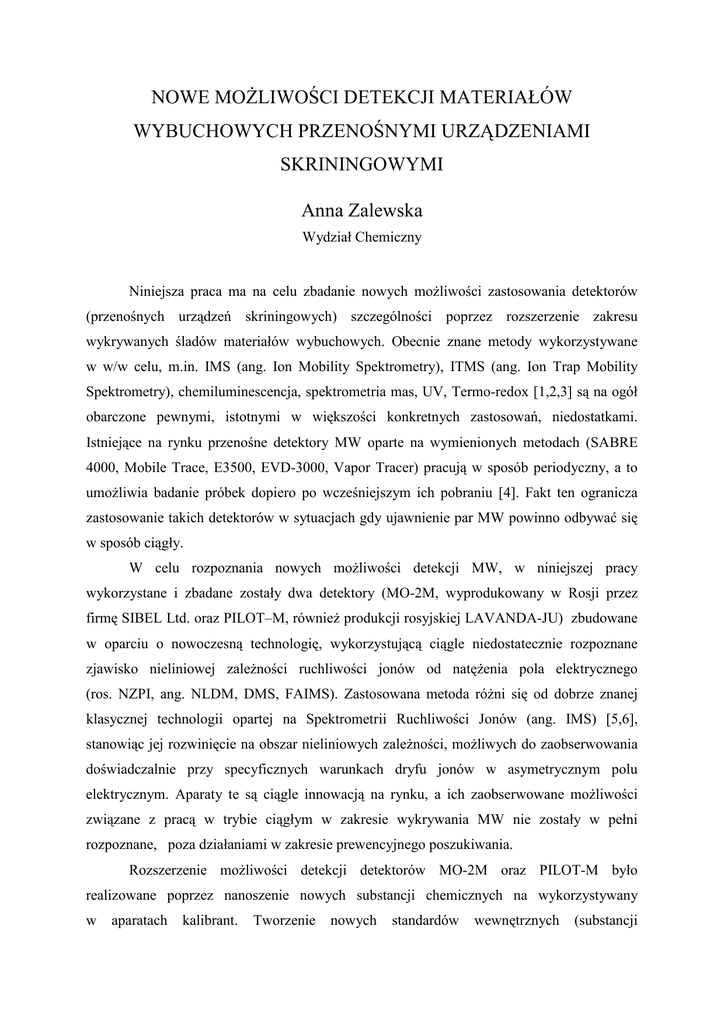 NOWE MOŻLIWOŚCI DETEKCJI MATERIAŁÓW WYBUCHOWYCH PRZENOŚNYMI URZĄDZENIAMI SKRININGOWYMI

Anna Zalewska
Wydział Chemiczny

Niniejsza praca ma na celu zbadanie nowych możliwości zastosowania detektorów (przenośnych urządzeń skriningowych) szczególności poprzez rozszerzenie zakresu wykrywanych śladów materiałów wybuchowych. Obecnie znane metody wykorzystywane w w/w celu, m.in. IMS (ang. Ion Mobility Spektrometry), ITMS (ang. Ion Trap Mobility Spektrometry), chemiluminescencja, spektrometria mas, UV, Termo-redox [1,2,3] są na ogół obarczone pewnymi, istotnymi w większości konkretnych zastosowań, niedostatkami. Istniejące na rynku przenośne detektory MW oparte na wymienionych metodach (SABRE 4000, Mobile Trace, E3500, EVD-3000, Vapor Tracer) pracują w sposób periodyczny, a to umożliwia badanie próbek dopiero po wcześniejszym ich pobraniu [4]. Fakt ten ogranicza zastosowanie takich detektorów w sytuacjach gdy ujawnienie par MW powinno odbywać się w sposób ciągły.

W celu rozpoznania nowych możliwości detekcji MW, w niniejszej pracy wykorzystane i zbadane zostały dwa detektory (MO-2M, wyprodukowany w Rosji przez firmę SIBEL Ltd. oraz PILOT–M, również produkcji rosyjskiej LAVANDA-JU) zbudowane w oparciu o nowoczesną technologię, wykorzystującą ciągle niedostatecznie rozpoznane zjawisko nieliniowej zależności ruchliwości jonów od natężenia pola elektrycznego (ros. NZPI, ang. NLDM, DMS, FAIMS). Zastosowana metoda różni się od dobrze znanej klasycznej technologii opartej na Spektrometrii Ruchliwości Jonów (ang. IMS) [5,6], stanowiąc jej rozwinięcie na obszar nieliniowych zależności, możliwych do zaobserwowania doświadczalnie przy specyficznych warunkach dryfu jonów w asymetrycznym polu elektrycznym. Aparaty te są ciągle innowacją na rynku, a ich zaobserwowane możliwości związane z pracą w trybie ciągłym w zakresie wykrywania MW nie zostały w pełni rozpoznane, poza działaniami w zakresie prewencyjnego poszukiwania.

Rozszerzenie możliwości detekcji detektorów MO-2M oraz PILOT-M było realizowane poprzez nanoszenie nowych substancji chemicznych na wykorzystywany w aparatach kalibrant. Tworzenie nowych standardów wewnętrznych (substancji